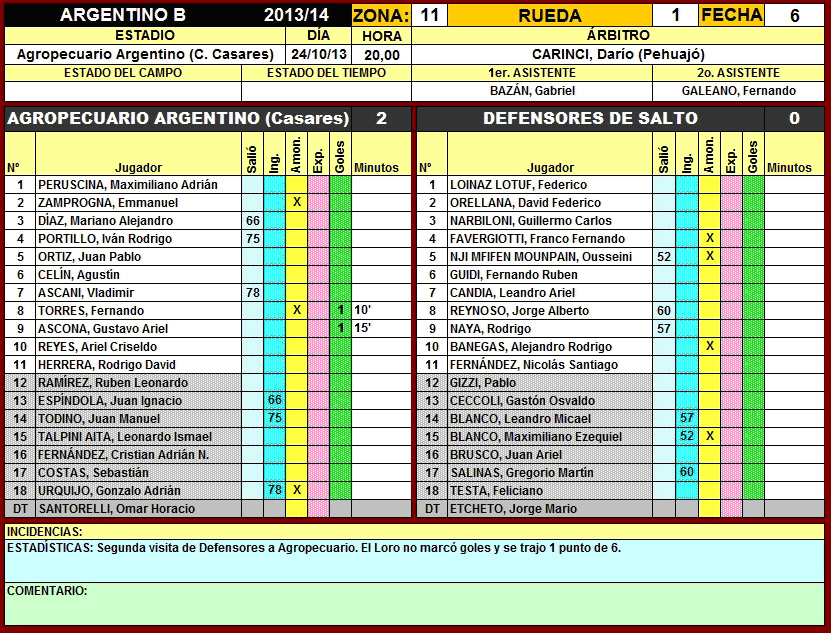 | ARGENTINO B | 2013/14 | ZONA: | 11 | RUEDA | 1 | FECHA | 6 |
|---|---|---|---|---|---|---|---|

| ESTADIO | DÍA | HORA | ÁRBITRO |
|---|---|---|---|
| Agropecuario Argentino (C. Casares) | 24/10/13 | 20,00 | CARINCI, Darío (Pehuajó) |

| ESTADO DEL CAMPO | ESTADO DEL TIEMPO | 1er. ASISTENTE | 2o. ASISTENTE |
|---|---|---|---|
| | | BAZÁN, Gabriel | GALEANO, Fernando |

AGROPECUARIO ARGENTINO (Casares) 2

| Nº | Jugador | Salió | Ing. | Amon. | Exp. | Goles | Minutos |
|---|---|---|---|---|---|---|---|
| 1 | PERUSCINA, Maximiliano Adrián | | | | | | |
| 2 | ZAMPROGNA, Emmanuel | | | X | | | |
| 3 | DÍAZ, Mariano Alejandro | 66 | | | | | |
| 4 | PORTILLO, Iván Rodrigo | 75 | | | | | |
| 5 | ORTIZ, Juan Pablo | | | | | | |
| 6 | CELÍN, Agustín | | | | | | |
| 7 | ASCANI, Vladimir | 78 | | | | | |
| 8 | TORRES, Fernando | | | X | | 1 | 10' |
| 9 | ASCONA, Gustavo Ariel | | | | | 1 | 15' |
| 10 | REYES, Ariel Criseldo | | | | | | |
| 11 | HERRERA, Rodrigo David | | | | | | |
| 12 | RAMÍREZ, Ruben Leonardo | | | | | | |
| 13 | ESPÍNDOLA, Juan Ignacio | | 66 | | | | |
| 14 | TODINO, Juan Manuel | | 75 | | | | |
| 15 | TALPINI AITA, Leonardo Ismael | | | | | | |
| 16 | FERNÁNDEZ, Cristian Adrián N. | | | | | | |
| 17 | COSTAS, Sebastián | | | | | | |
| 18 | URQUIJO, Gonzalo Adrián | | 78 | X | | | |
| DT | SANTORELLI, Omar Horacio | | | | | | |

DEFENSORES DE SALTO 0

| Nº | Jugador | Salió | Ing. | Amon. | Exp. | Goles | Minutos |
|---|---|---|---|---|---|---|---|
| 1 | LOINAZ LOTUF, Federico | | | | | | |
| 2 | ORELLANA, David Federico | | | | | | |
| 3 | NARBILONI, Guillermo Carlos | | | | | | |
| 4 | FAVERGIOTTI, Franco Fernando | | | X | | | |
| 5 | NJI MFIFEN MOUNPAIN, Ousseini | 52 | | X | | | |
| 6 | GUIDI, Fernando Ruben | | | | | | |
| 7 | CANDIA, Leandro Ariel | | | | | | |
| 8 | REYNOSO, Jorge Alberto | 60 | | | | | |
| 9 | NAYA, Rodrigo | 57 | | | | | |
| 10 | BANEGAS, Alejandro Rodrigo | | | X | | | |
| 11 | FERNÁNDEZ, Nicolás Santiago | | | | | | |
| 12 | GIZZI, Pablo | | | | | | |
| 13 | CECCOLI, Gastón Osvaldo | | | | | | |
| 14 | BLANCO, Leandro Micael | | 57 | | | | |
| 15 | BLANCO, Maximiliano Ezequiel | | 52 | X | | | |
| 16 | BRUSCO, Juan Ariel | | | | | | |
| 17 | SALINAS, Gregorio Martín | | 60 | | | | |
| 18 | TESTA, Feliciano | | | | | | |
| DT | ETCHETO, Jorge Mario | | | | | | |

INCIDENCIAS:

ESTADÍSTICAS: Segunda visita de Defensores a Agropecuario. El Loro no marcó goles y se trajo 1 punto de 6.

COMENTARIO: